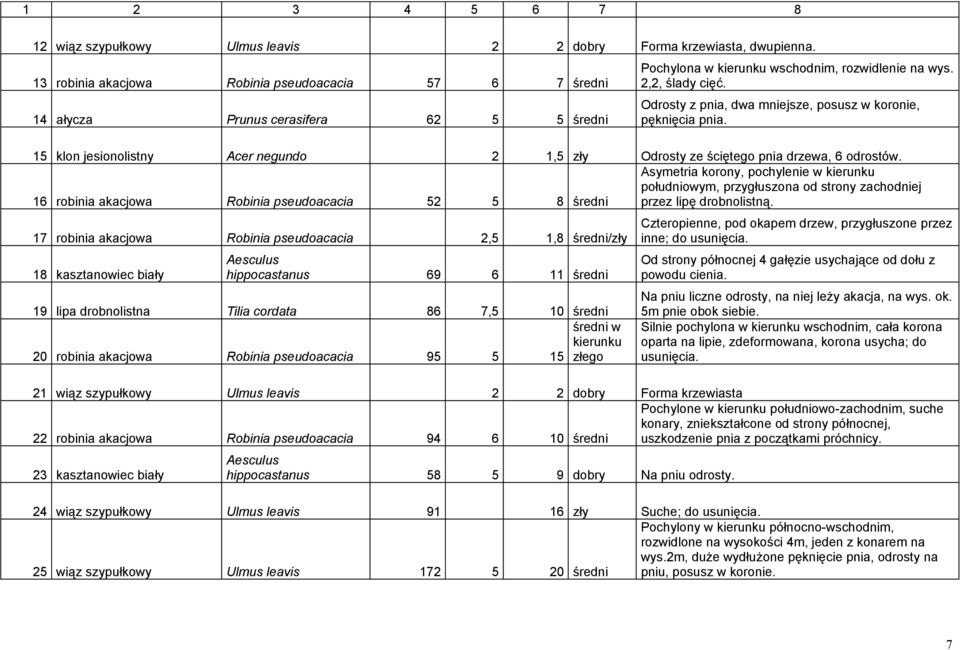 | 1 | 2 | 3 | 4 | 5 | 6 | 7 | 8 |
|---|---|---|---|---|---|---|---|
| 12 | wiąz szypułkowy | Ulmus leavis | | 2 | 2 | dobry | Forma krzewiasta, dwupienna. |
| 13 | robinia akacjowa | Robinia pseudoacacia | 57 | 6 | 7 | średni | Pochylona w kierunku wschodnim, rozwidlenie na wys. 2,2, ślady cięć. |
| 14 | ałycza | Prunus cerasifera | 62 | 5 | 5 | średni | Odrosty z pnia, dwa mniejsze, posusz w koronie, pęknięcia pnia. |
| 15 | klon jesionolistny | Acer negundo | | 2 | 1,5 | zły | Odrosty ze ściętego pnia drzewa, 6 odrostów. |
| 16 | robinia akacjowa | Robinia pseudoacacia | 52 | 5 | 8 | średni | Asymetria korony, pochylenie w kierunku południowym, przygłuszona od strony zachodniej przez lipę drobnolistną. |
| 17 | robinia akacjowa | Robinia pseudoacacia | | 2,5 | 1,8 | średni/zły | Czteropienne, pod okapem drzew, przygłuszone przez inne; do usunięcia. |
| 18 | kasztanowiec biały | Aesculus hippocastanus | 69 | 6 | 11 | średni | Od strony północnej 4 gałęzie usychające od dołu z powodu cienia. |
| 19 | lipa drobnolistna | Tilia cordata | 86 | 7,5 | 10 | średni | Na pniu liczne odrosty, na niej leży akacja, na wys. ok. 5m pnie obok siebie. |
| 20 | robinia akacjowa | Robinia pseudoacacia | 95 | 5 | 15 | średni w kierunku złego | Silnie pochylona w kierunku wschodnim, cała korona oparta na lipie, zdeformowana, korona usycha; do usunięcia. |
| 21 | wiąz szypułkowy | Ulmus leavis | | 2 | 2 | dobry | Forma krzewiasta |
| 22 | robinia akacjowa | Robinia pseudoacacia | 94 | 6 | 10 | średni | Pochylone w kierunku południowo-zachodnim, suche konary, zniekształcone od strony północnej, uszkodzenie pnia z początkami próchnicy. |
| 23 | kasztanowiec biały | Aesculus hippocastanus | 58 | 5 | 9 | dobry | Na pniu odrosty. |
| 24 | wiąz szypułkowy | Ulmus leavis | 91 | | 16 | zły | Suche; do usunięcia. |
| 25 | wiąz szypułkowy | Ulmus leavis | 172 | 5 | 20 | średni | Pochylony w kierunku północno-wschodnim, rozwidlone na wysokości 4m, jeden z konarem na wys.2m, duże wydłużone pęknięcie pnia, odrosty na pniu, posusz w koronie. |

7